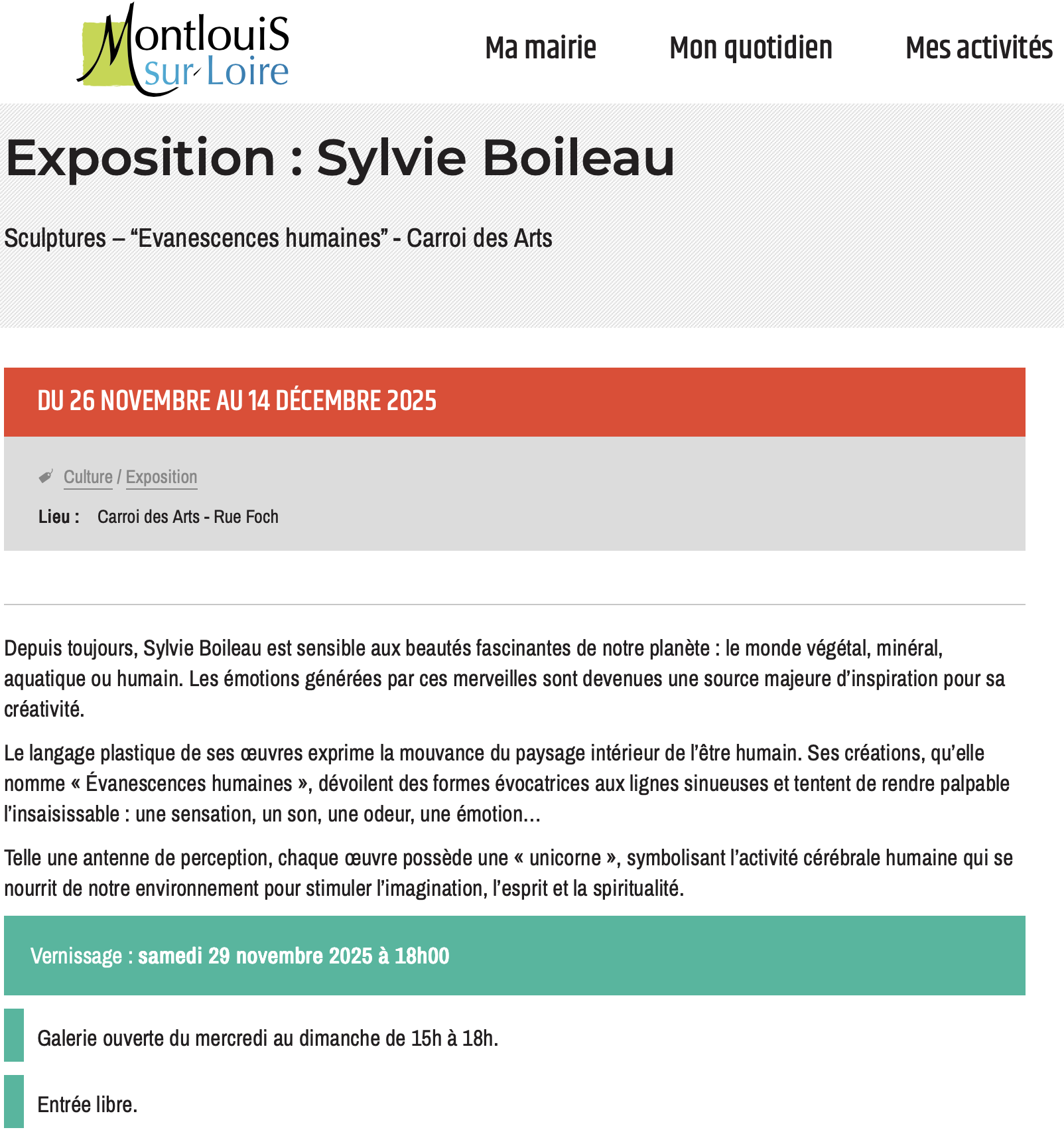 MontlouiS sur Loire

Ma mairie Mon quotidien Mes activités

Exposition : Sylvie Boileau

Sculptures – “Evanescences humaines” - Carroi des Arts

DU 26 NOVEMBRE AU 14 DÉCEMBRE 2025

Culture / Exposition

Lieu : Carroi des Arts - Rue Foch

Depuis toujours, Sylvie Boileau est sensible aux beautés fascinantes de notre planète : le monde végétal, minéral, aquatique ou humain. Les émotions générées par ces merveilles sont devenues une source majeure d’inspiration pour sa créativité.

Le langage plastique de ses œuvres exprime la mouvance du paysage intérieur de l’être humain. Ses créations, qu’elle nomme « Évanescences humaines », dévoilent des formes évocatrices aux lignes sinueuses et tentent de rendre palpable l’insaisissable : une sensation, un son, une odeur, une émotion…

Telle une antenne de perception, chaque œuvre possède une « unicorne », symbolisant l’activité cérébrale humaine qui se nourrit de notre environnement pour stimuler l’imagination, l’esprit et la spiritualité.

Vernissage : samedi 29 novembre 2025 à 18h00

Galerie ouverte du mercredi au dimanche de 15h à 18h.

Entrée libre.